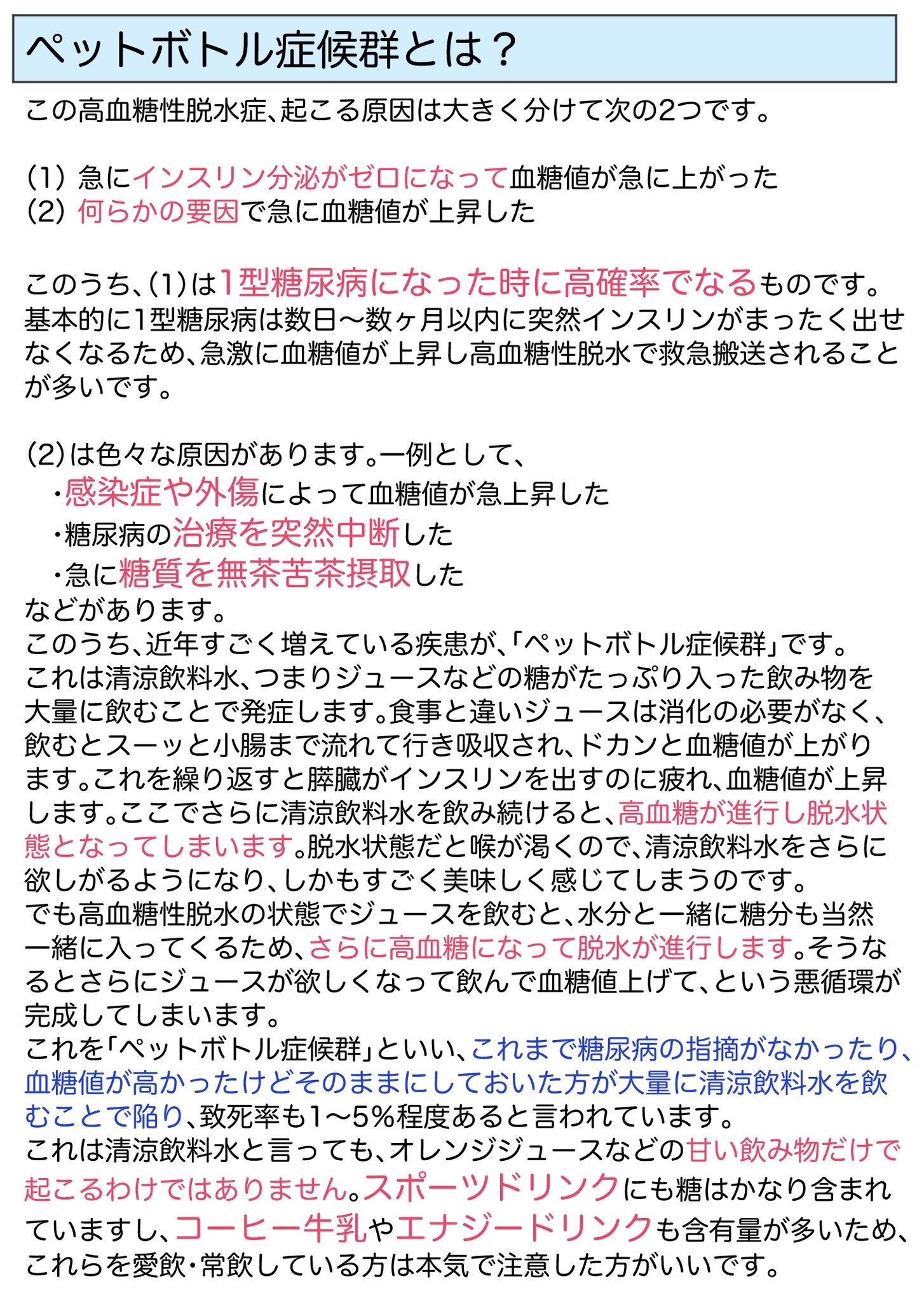 ペットボトル症候群とは？

この高血糖性脱水症、起こる原因は大きく分けて次の2つです。

(1) 急にインスリン分泌がゼロになって血糖値が急に上がった
(2) 何らかの要因で急に血糖値が上昇した

このうち、(1)は1型糖尿病になった時に高確率でなるものです。基本的に1型糖尿病は数日〜数ヶ月以内に突然インスリンがまったく出せなくなるため、急激に血糖値が上昇し高血糖性脱水で救急搬送されることが多いです。

(2)は色々な原因があります。一例として、
・感染症や外傷によって血糖値が急上昇した
・糖尿病の治療を突然中断した
・急に糖質を無茶苦茶摂取した
などがあります。
このうち、近年すごく増えている疾患が、「ペットボトル症候群」です。
これは清涼飲料水、つまりジュースなどの糖がたっぷり入った飲み物を大量に飲むことで発症します。食事と違いジュースは消化の必要がなく、飲むとスーッと小腸まで流れて行き吸収され、ドカンと血糖値が上がります。これを繰り返すと膵臓がインスリンを出すのに疲れ、血糖値が上昇します。ここでさらに清涼飲料水を飲み続けると、高血糖が進行し脱水状態となってしまいます。脱水状態だと喉が渇くので、清涼飲料水をさらに欲しがるようになり、しかもすごく美味しく感じてしまうのです。
でも高血糖性脱水の状態でジュースを飲むと、水分と一緒に糖分も当然一緒に入ってくるため、さらに高血糖になって脱水が進行します。そうなるとさらにジュースが欲しくなって飲んで血糖値上げて、という悪循環が完成してしまいます。
これを「ペットボトル症候群」といい、これまで糖尿病の指摘がなかったり、血糖値が高かったけどそのままにしておいた方が大量に清涼飲料水を飲むことで陥り、致死率も1〜5%程度あると言われています。
これは清涼飲料水と言っても、オレンジジュースなどの甘い飲み物だけで起こるわけではありません。スポーツドリンクにも糖はかなり含まれていますし、コーヒー牛乳やエナジードリンクも含有量が多いため、これらを愛飲・常飲している方は本気で注意した方がいいです。